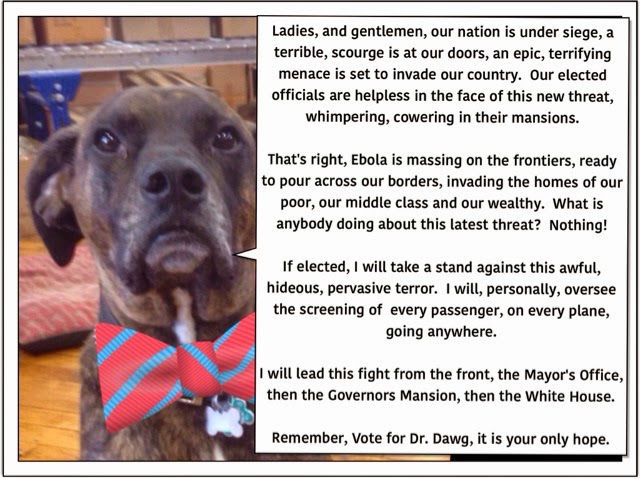 Ladies, and gentlemen, our nation is under siege, a terrible, scourge is at our doors, an epic, terrifying menace is set to invade our country. Our elected officials are helpless in the face of this new threat, whimpering, cowering in their mansions.

That's right, Ebola is massing on the frontiers, ready to pour across our borders, invading the homes of our poor, our middle class and our wealthy. What is anybody doing about this latest threat? Nothing!

If elected, I will take a stand against this awful, hideous, pervasive terror. I will, personally, oversee the screening of every passenger, on every plane, going anywhere.

I will lead this fight from the front, the Mayor's Office, then the Governors Mansion, then the White House.

Remember, Vote for Dr. Dawg, it is your only hope.